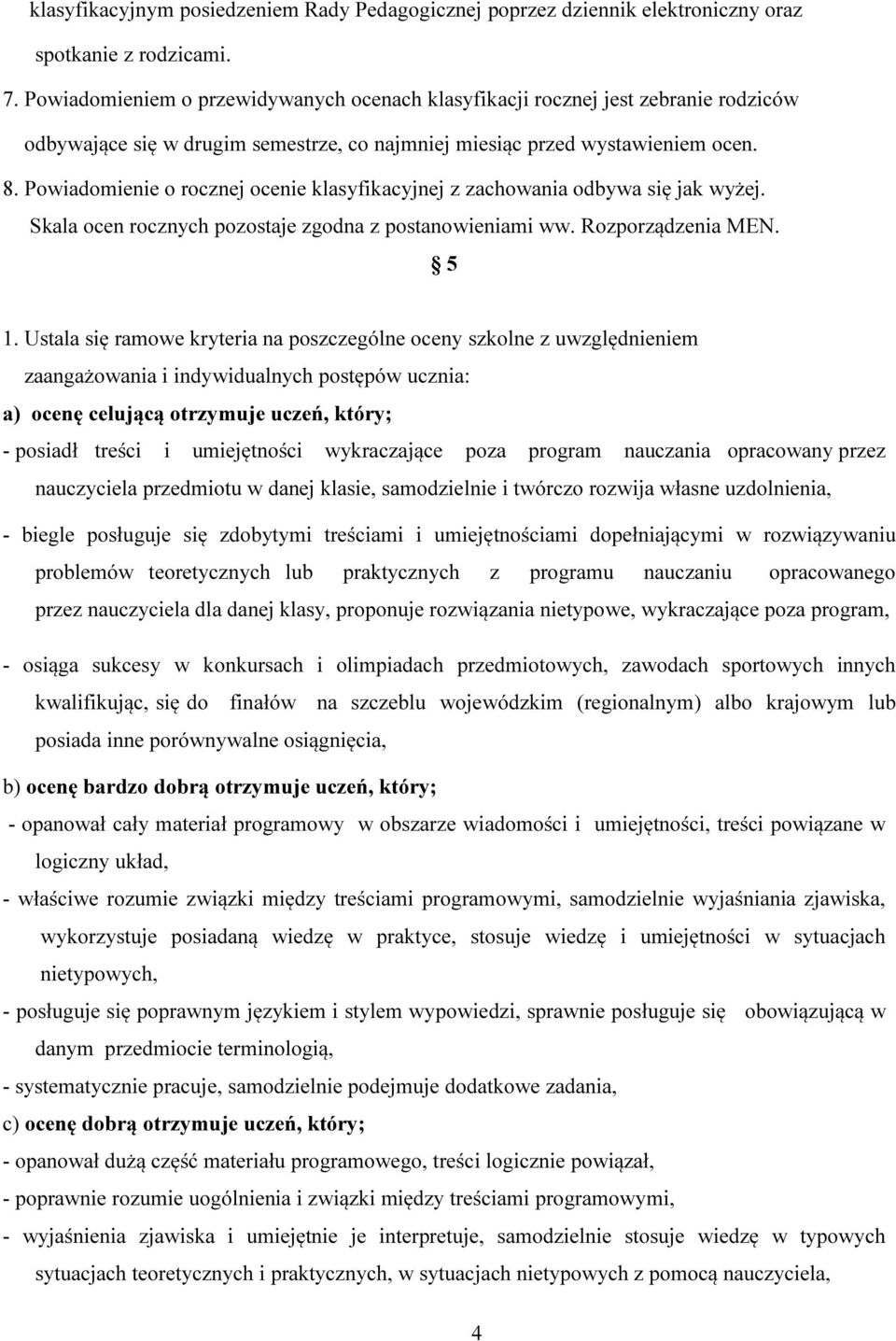 klasyfikacyjnym posiedzeniem Rady Pedagogicznej poprzez dziennik elektroniczny oraz spotkanie z rodzicami.

7. Powiadomieniem o przewidywanych ocenach klasyfikacji rocznej jest zebranie rodziców odbywające się w drugim semestrze, co najmniej miesiąc przed wystawieniem ocen.

8. Powiadomienie o rocznej ocenie klasyfikacyjnej z zachowania odbywa się jak wyżej. Skala ocen rocznych pozostaje zgodna z postanowieniami ww. Rozporządzenia MEN.

§ 5

1. Ustala się ramowe kryteria na poszczególne oceny szkolne z uwzględnieniem zaangażowania i indywidualnych postępów ucznia:

a) ocenę celującą otrzymuje uczeń, który;

- posiadł treści i umiejętności wykraczające poza program nauczania opracowany przez nauczyciela przedmiotu w danej klasie, samodzielnie i twórczo rozwija własne uzdolnienia,

- biegle posługuje się zdobytymi treściami i umiejętnościami dopełniającymi w rozwiązywaniu problemów teoretycznych lub praktycznych z programu nauczaniu opracowanego przez nauczyciela dla danej klasy, proponuje rozwiązania nietypowe, wykraczające poza program,

- osiąga sukcesy w konkursach i olimpiadach przedmiotowych, zawodach sportowych innych kwalifikując, się do finałów na szczeblu wojewódzkim (regionalnym) albo krajowym lub posiada inne porównywalne osiągnięcia,

b) ocenę bardzo dobrą otrzymuje uczeń, który;

- opanował cały materiał programowy w obszarze wiadomości i umiejętności, treści powiązane w logiczny układ,

- właściwe rozumie związki między treściami programowymi, samodzielnie wyjaśniania zjawiska, wykorzystuje posiadaną wiedzę w praktyce, stosuje wiedzę i umiejętności w sytuacjach nietypowych,

- posługuje się poprawnym językiem i stylem wypowiedzi, sprawnie posługuje się obowiązującą w danym przedmiocie terminologią,

- systematycznie pracuje, samodzielnie podejmuje dodatkowe zadania,

c) ocenę dobrą otrzymuje uczeń, który;

- opanował dużą część materiału programowego, treści logicznie powiązał,

- poprawnie rozumie uogólnienia i związki między treściami programowymi,

- wyjaśnienia zjawiska i umiejętnie je interpretuje, samodzielnie stosuje wiedzę w typowych sytuacjach teoretycznych i praktycznych, w sytuacjach nietypowych z pomocą nauczyciela,

4